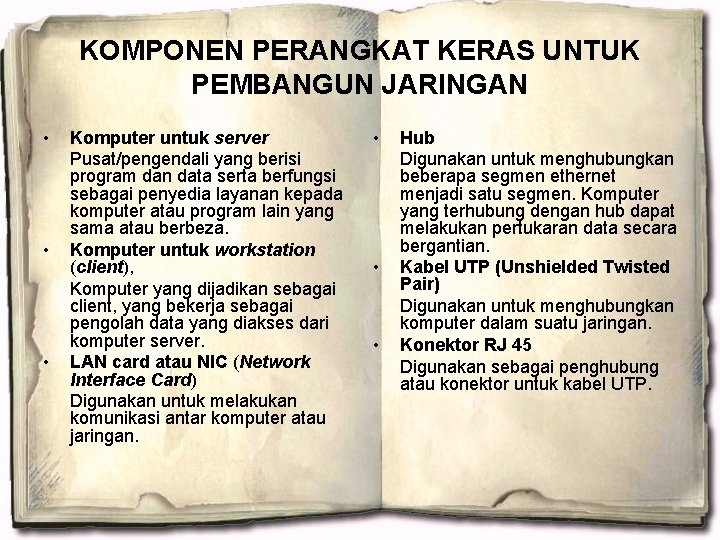 KOMPONEN PERANGKAT KERAS UNTUK PEMBANGUN JARINGAN

• Komputer untuk server
Pusat/pengendali yang berisi program dan data serta berfungsi sebagai penyedia layanan kepada komputer atau program lain yang sama atau berbeza.

• Komputer untuk workstation (client),
Komputer yang dijadikan sebagai client, yang bekerja sebagai pengolah data yang diakses dari komputer server.

• LAN card atau NIC (Network Interface Card)
Digunakan untuk melakukan komunikasi antar komputer atau jaringan.

• Hub
Digunakan untuk menghubungkan beberapa segmen ethernet menjadi satu segmen. Komputer yang terhubung dengan hub dapat melakukan pertukaran data secara bergantian.

• Kabel UTP (Unshielded Twisted Pair)
Digunakan untuk menghubungkan komputer dalam suatu jaringan.

• Konektor RJ 45
Digunakan sebagai penghubung atau konektor untuk kabel UTP.